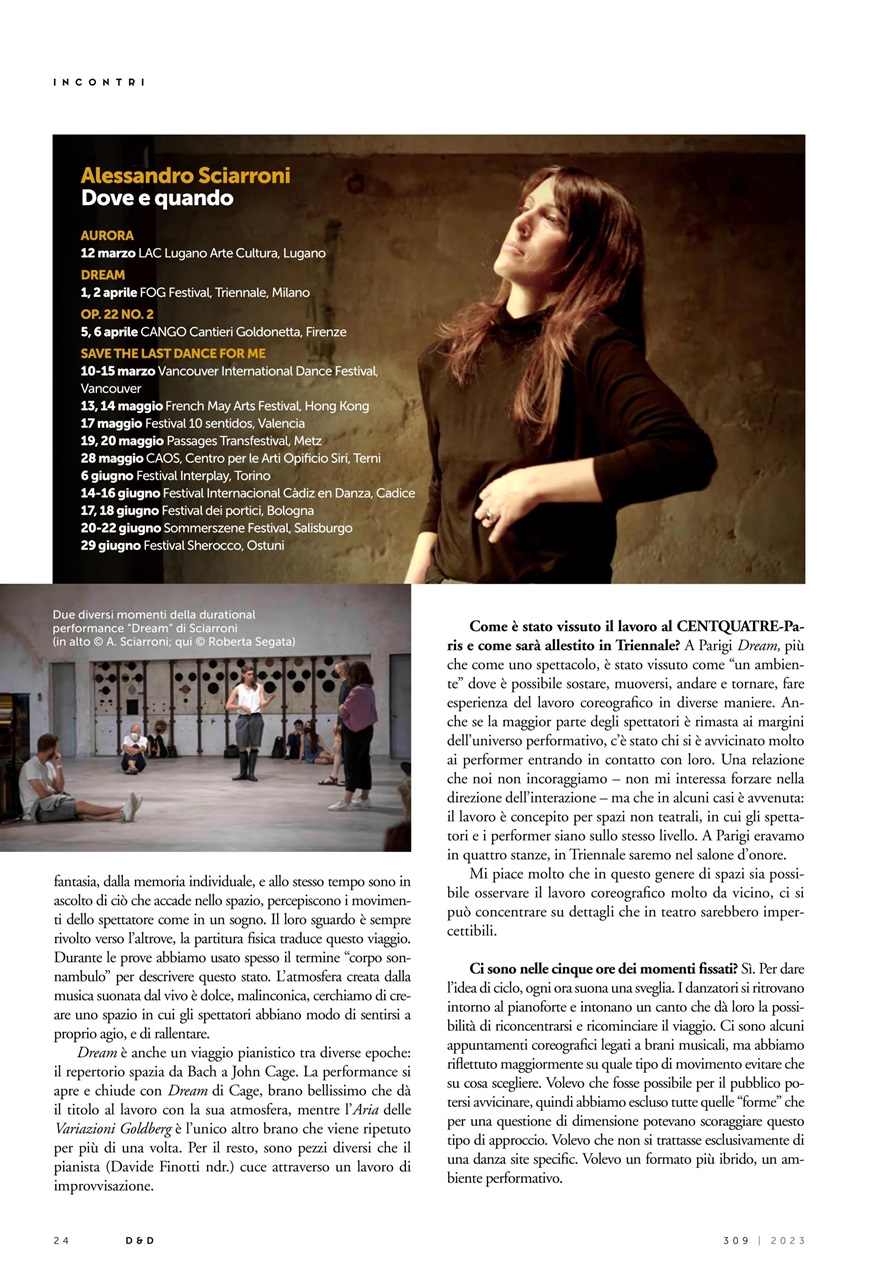 INCONTRI

Alessandro Sciarroni
Dove e quando

AURORA
12 marzo LAC Lugano Arte Cultura, Lugano
DREAM
1, 2 aprile FOG Festival, Triennale, Milano
OP. 22 NO. 2
5, 6 aprile CANGO Cantieri Goldonetta, Firenze
SAVE THE LAST DANCE FOR ME
10-15 marzo Vancouver International Dance Festival, Vancouver
13, 14 maggio French May Arts Festival, Hong Kong
17 maggio Festival 10 sentidos, Valencia
19, 20 maggio Passages Transfestival, Metz
28 maggio CAOS, Centro per le Arti Opificio Siri, Terni
6 giugno Festival Interplay, Torino
14-16 giugno Festival Internacional Cádiz en Danza, Cadice
17, 18 giugno Festival dei portici, Bologna
20-22 giugno Sommerszene Festival, Salisburgo
29 giugno Festival Sherocco, Ostuni

Due diversi momenti della durational performance "Dream" di Sciarroni (in alto © A. Sciarroni; qui © Roberta Segata)

fantasia, dalla memoria individuale, e allo stesso tempo sono in ascolto di ciò che accade nello spazio, percepiscono i movimenti dello spettatore come in un sogno. Il loro sguardo è sempre rivolto verso l'altrove, la partitura fisica traduce questo viaggio. Durante le prove abbiamo usato spesso il termine "corpo sonnambulo" per descrivere questo stato. L'atmosfera creata dalla musica suonata dal vivo è dolce, malinconica, cerchiamo di creare uno spazio in cui gli spettatori abbiano modo di sentirsi a proprio agio, e di rallentare.

Dream è anche un viaggio pianistico tra diverse epoche: il repertorio spazia da Bach a John Cage. La performance si apre e chiude con Dream di Cage, brano bellissimo che dà il titolo al lavoro con la sua atmosfera, mentre l'Aria delle Variazioni Goldberg è l'unico altro brano che viene ripetuto per più di una volta. Per il resto, sono pezzi diversi che il pianista (Davide Finotti ndr.) cuce attraverso un lavoro di improvvisazione.

Come è stato vissuto il lavoro al CENTQUATRE-Paris e come sarà allestito in Triennale? A Parigi Dream, più che come uno spettacolo, è stato vissuto come "un ambiente" dove è possibile sostare, muoversi, andare e tornare, fare esperienza del lavoro coreografico in diverse maniere. Anche se la maggior parte degli spettatori è rimasta ai margini dell'universo performativo, c'è stato chi si è avvicinato molto ai performer entrando in contatto con loro. Una relazione che noi non incoraggiamo – non mi interessa forzare nella direzione dell'interazione – ma che in alcuni casi è avvenuta: il lavoro è concepito per spazi non teatrali, in cui gli spettatori e i performer siano sullo stesso livello. A Parigi eravamo in quattro stanze, in Triennale saremo nel salone d'onore.

Mi piace molto che in questo genere di spazi sia possibile osservare il lavoro coreografico molto da vicino, ci si può concentrare su dettagli che in teatro sarebbero impercettibili.

Ci sono nelle cinque ore dei momenti fissati? Sì. Per dare l'idea di ciclo, ogni ora suona una sveglia. I danzatori si ritrovano intorno al pianoforte e intonano un canto che dà loro la possibilità di riconcentrarsi e ricominciare il viaggio. Ci sono alcuni appuntamenti coreografici legati a brani musicali, ma abbiamo riflettuto maggiormente su quale tipo di movimento evitare che su cosa scegliere. Volevo che fosse possibile per il pubblico potersi avvicinare, quindi abbiamo escluso tutte quelle "forme" che per una questione di dimensione potevano scoraggiare questo tipo di approccio. Volevo che non si trattasse esclusivamente di una danza site specific. Volevo un formato più ibrido, un ambiente performativo.

24 D&D 309 | 2023